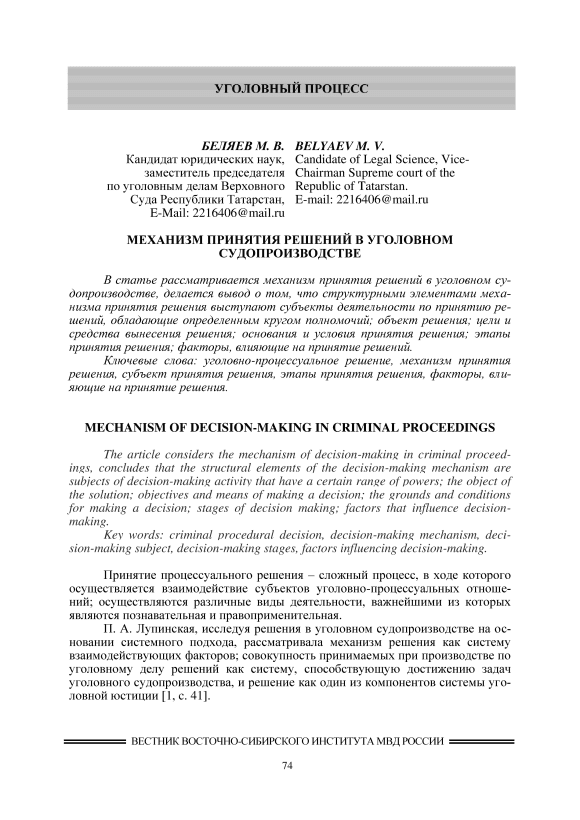 УГОЛОВНЫЙ ПРОЦЕСС

БЕЛЯЕВ М. В.
Кандидат юридических наук, заместитель председателя по уголовным делам Верховного Суда Республики Татарстан, E-Mail: 2216406@mail.ru

BELYAEV M. V.
Candidate of Legal Science, Vice-Chairman Supreme court of the Republic of Tatarstan.
E-mail: 2216406@mail.ru

МЕХАНИЗМ ПРИНЯТИЯ РЕШЕНИЙ В УГОЛОВНОМ СУДОПРОИЗВОДСТВЕ

В статье рассматривается механизм принятия решений в уголовном судопроизводстве, делается вывод о том, что структурными элементами механизма принятия решения выступают субъекты деятельности по принятию решений, обладающие определенным кругом полномочий; объект решения; цели и средства вынесения решения; основания и условия принятия решения; этапы принятия решения; факторы, влияющие на принятие решений.

Ключевые слова: уголовно-процессуальное решение, механизм принятия решения, субъект принятия решения, этапы принятия решения, факторы, влияющие на принятие решения.

MECHANISM OF DECISION-MAKING IN CRIMINAL PROCEEDINGS

The article considers the mechanism of decision-making in criminal proceedings, concludes that the structural elements of the decision-making mechanism are subjects of decision-making activity that have a certain range of powers; the object of the solution; objectives and means of making a decision; the grounds and conditions for making a decision; stages of decision making; factors that influence decision-making.

Key words: criminal procedural decision, decision-making mechanism, decision-making subject, decision-making stages, factors influencing decision-making.

Принятие процессуального решения – сложный процесс, в ходе которого осуществляется взаимодействие субъектов уголовно-процессуальных отношений; осуществляются различные виды деятельности, важнейшими из которых являются познавательная и правоприменительная.

П. А. Лупинская, исследуя решения в уголовном судопроизводстве на основании системного подхода, рассматривала механизм решения как систему взаимодействующих факторов; совокупность принимаемых при производстве по уголовному делу решений как систему, способствующую достижению задач уголовного судопроизводства, и решение как один из компонентов системы уголовной юстиции [1, с. 41].

ВЕСТНИК ВОСТОЧНО-СИБИРСКОГО ИНСТИТУТА МВД РОССИИ

74